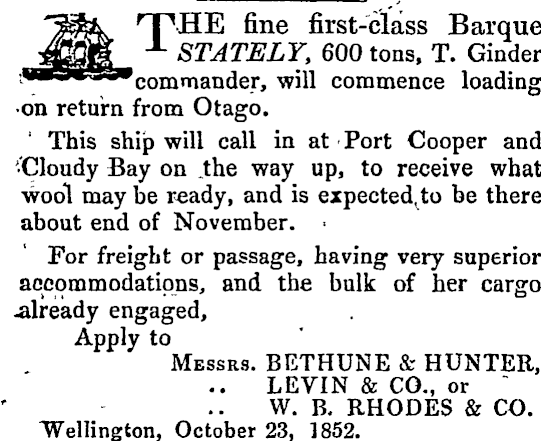 THE fine first-class Barque STATELY, 600 tons, T. Ginder commander, will commence loading on return from Otago.

This ship will call in at Port Cooper and Cloudy Bay on the way up, to receive what wool may be ready, and is expected to be there about end of November.

For freight or passage, having very superior accommodations, and the bulk of her cargo already engaged,

Apply to

Messrs. BETHUNE & HUNTER,
.. LEVIN & CO., or
.. W. B. RHODES & CO.

Wellington, October 23, 1852.